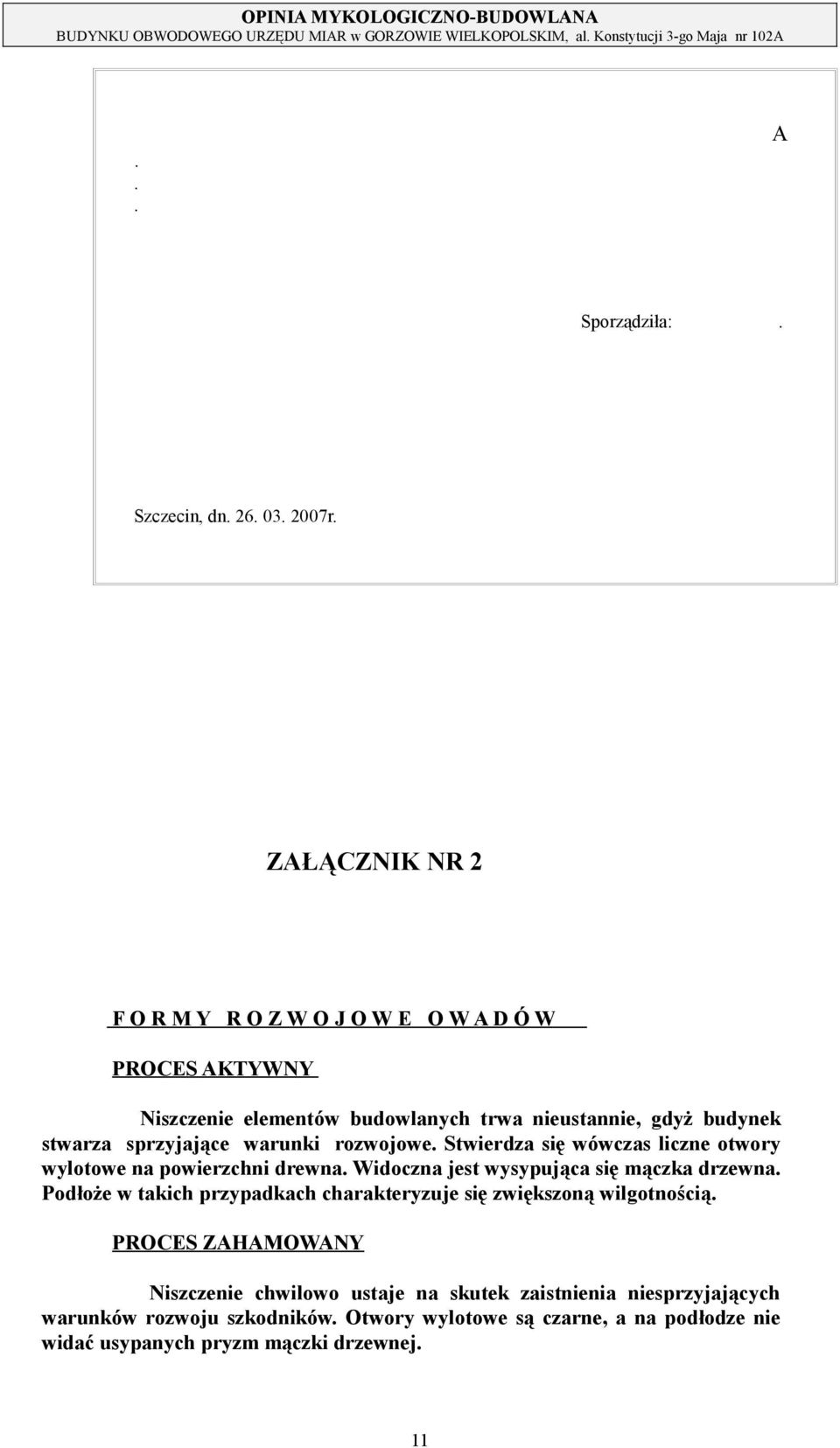 OPINIA MYKOLOGICZNO-BUDOWLANA
BUDYNKU OBWODOWEGO URZĘDU MIAR w GORZOWIE WIELKOPOLSKIM, al. Konstytucji 3-go Maja nr 102A

A

.
.
.

Sporządziła: .

Szczecin, dn. 26. 03. 2007r.

ZAŁĄCZNIK NR 2

F O R M Y R O Z W O J O W E O W A D Ó W

PROCES AKTYWNY

Niszczenie elementów budowlanych trwa nieustannie, gdyż budynek stwarza sprzyjające warunki rozwojowe. Stwierdza się wówczas liczne otwory wylotowe na powierzchni drewna. Widoczna jest wysypująca się mączka drzewna. Podłoże w takich przypadkach charakteryzuje się zwiększoną wilgotnością.

PROCES ZAHAMOWANY

Niszczenie chwilowo ustaje na skutek zaistnienia niesprzyjających warunków rozwoju szkodników. Otwory wylotowe są czarne, a na podłodze nie widać usypanych pryzm mączki drzewnej.

11